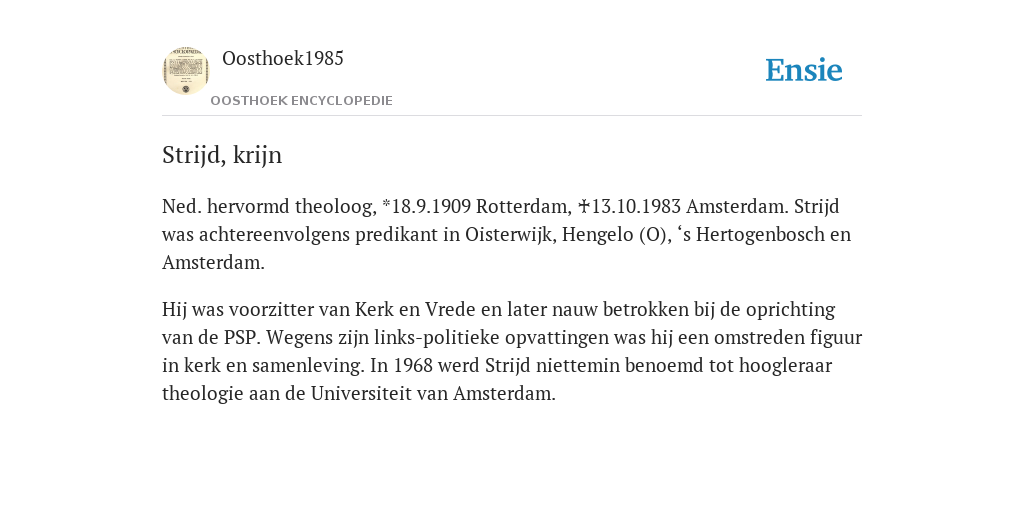 Oosthoek1985

OOSTHOEK ENCYCLOPEDIE

Ensie

Strijd, krijn

Ned. hervormd theoloog, *18.9.1909 Rotterdam, ✝13.10.1983 Amsterdam. Strijd was achtereenvolgens predikant in Oisterwijk, Hengelo (O), ‘s Hertogenbosch en Amsterdam.

Hij was voorzitter van Kerk en Vrede en later nauw betrokken bij de oprichting van de PSP. Wegens zijn links-politieke opvattingen was hij een omstreden figuur in kerk en samenleving. In 1968 werd Strijd niettemin benoemd tot hoogleraar theologie aan de Universiteit van Amsterdam.